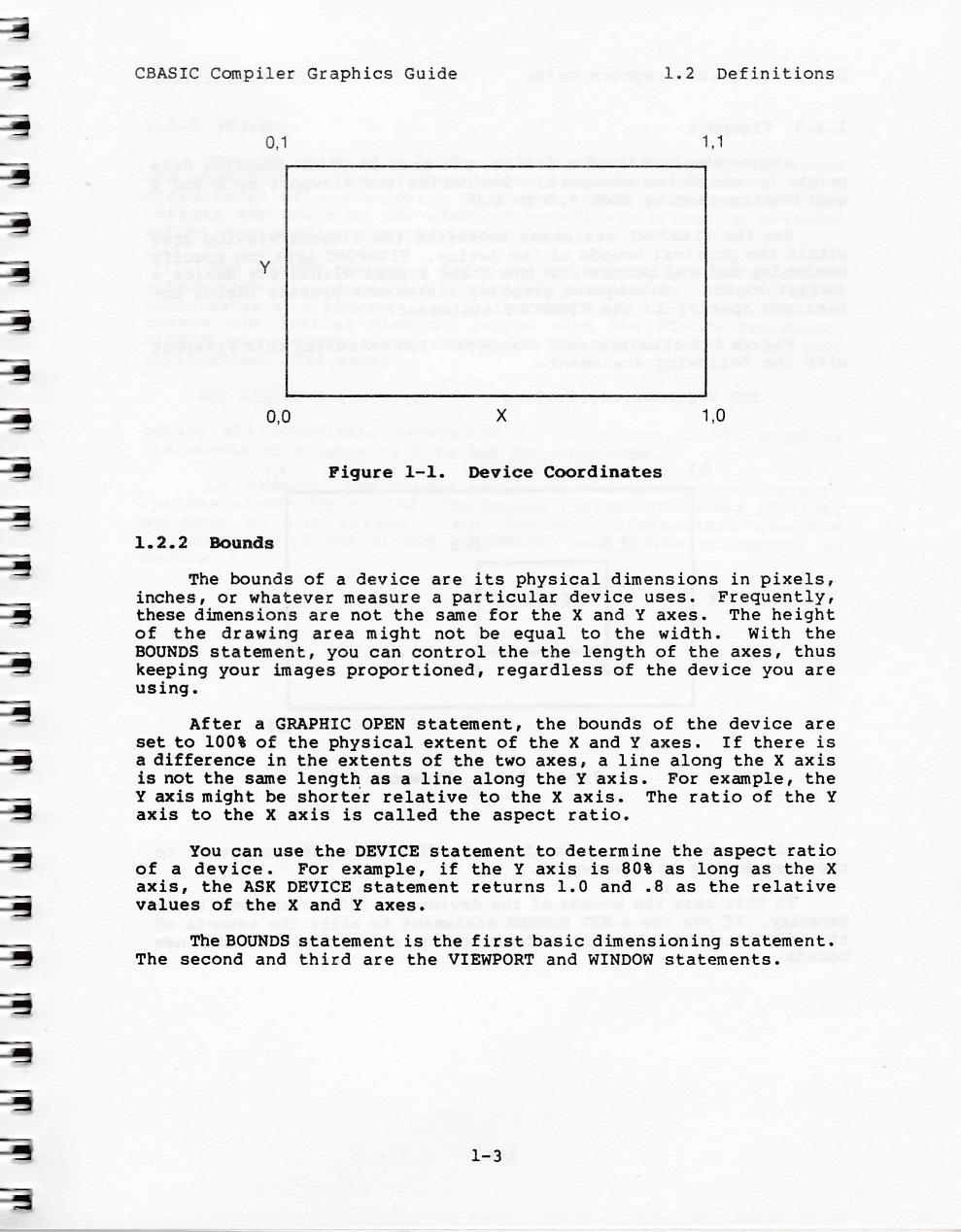 CBASIC Compiler Graphics Guide 1.2 Definitions

0,1

1,1

Y

0,0

X

1,0

Figure 1-1. Device Coordinates

1.2.2 Bounds

The bounds of a device are its physical dimensions in pixels, inches, or whatever measure a particular device uses. Frequently, these dimensions are not the same for the X and Y axes. The height of the drawing area might not be equal to the width. With the BOUNDS statement, you can control the the length of the axes, thus keeping your images proportioned, regardless of the device you are using.

After a GRAPHIC OPEN statement, the bounds of the device are set to 100% of the physical extent of the X and Y axes. If there is a difference in the extents of the two axes, a line along the X axis is not the same length as a line along the Y axis. For example, the Y axis might be shorter relative to the X axis. The ratio of the Y axis to the X axis is called the aspect ratio.

You can use the DEVICE statement to determine the aspect ratio of a device. For example, if the Y axis is 80% as long as the X axis, the ASK DEVICE statement returns 1.0 and .8 as the relative values of the X and Y axes.

The BOUNDS statement is the first basic dimensioning statement. The second and third are the VIEWPORT and WINDOW statements.

1-3